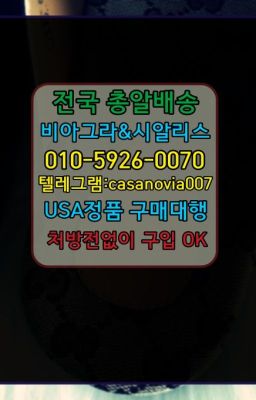 전국 총알배송
비아그라&시알리스
010-5926-0070
텔레그램:casanovia007
USA정품 구매대행
처방전없이 구입 OK